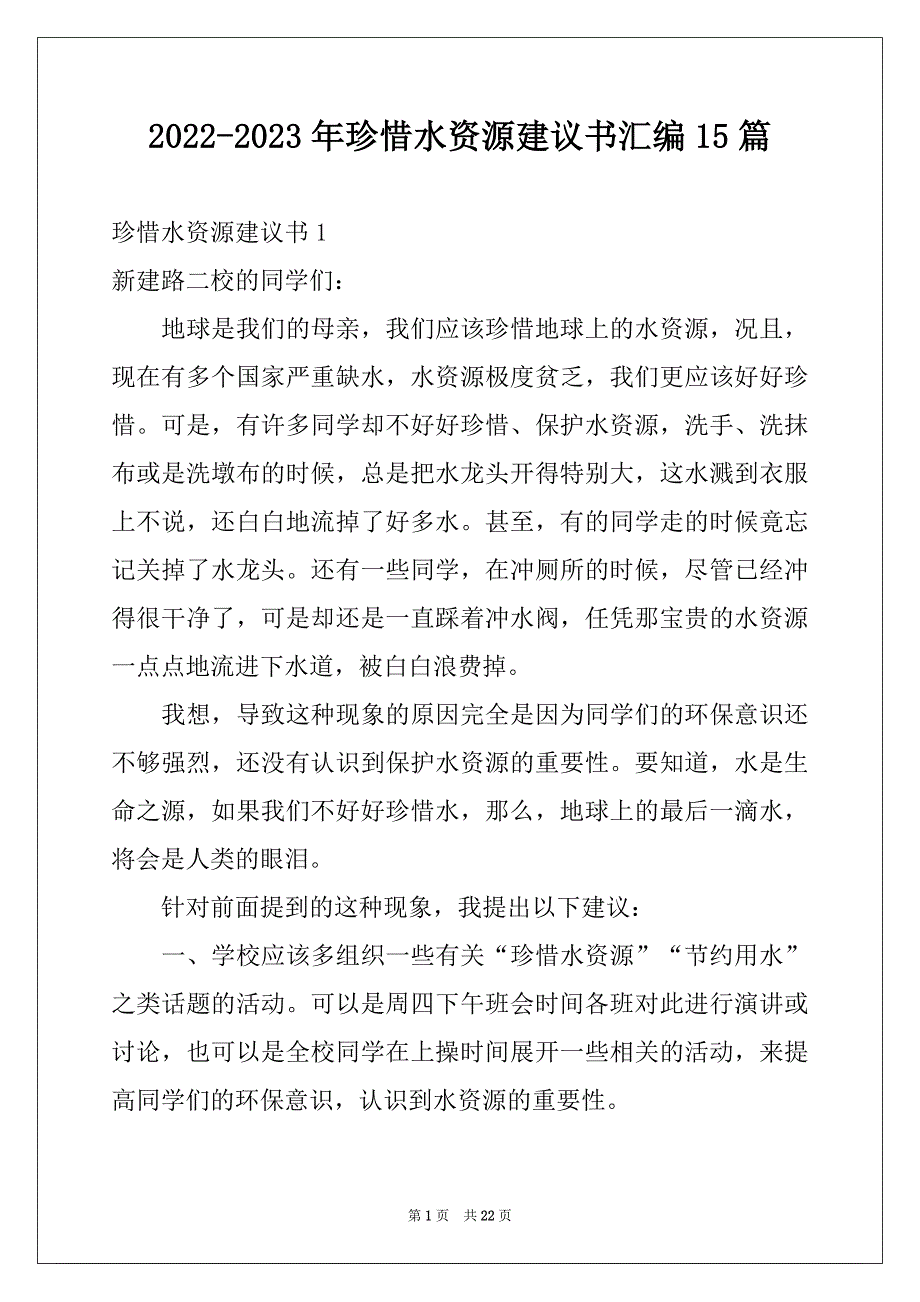 2022-2023年珍惜水资源建议书汇编15篇

珍惜水资源建议书1

新建路二校的同学们：

地球是我们的母亲，我们应该珍惜地球上的水资源，况且，现在有多个国家严重缺水，水资源极度贫乏，我们更应该好好珍惜。可是，有许多同学却不好好珍惜、保护水资源，洗手、洗抹布或是洗墩布的时候，总是把水龙头开得特别大，这水溅到衣服上不说，还白白地流掉了好多水。甚至，有的同学走的时候竟忘记关掉了水龙头。还有一些同学，在冲厕所的时候，尽管已经冲得很干净了，可是却还是一直踩着冲水阀，任凭那宝贵的水资源一点点地流进下水道，被白白浪费掉。

我想，导致这种现象的原因完全是因为同学们的环保意识还不够强烈，还没有认识到保护水资源的重要性。要知道，水是生命之源，如果我们不好好珍惜水，那么，地球上的最后一滴水，将会是人类的眼泪。

针对前面提到的这种现象，我提出以下建议：

一、学校应该多组织一些有关“珍惜水资源”“节约用水”之类话题的活动。可以是周四下午班会时间各班对此进行演讲或讨论，也可以是全校同学在上操时间展开一些相关的活动，来提高同学们的环保意识，认识到水资源的重要性。

第1页 共22页